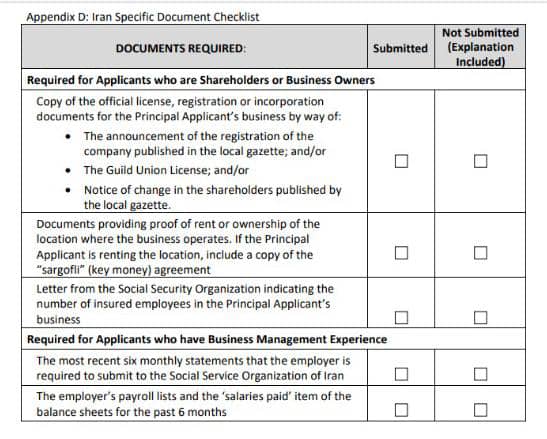 Appendix D: Iran Specific Document Checklist

| DOCUMENTS REQUIRED: | Submitted | Not Submitted (Explanation Included) |
|---|---|---|
| **Required for Applicants who are Shareholders or Business Owners** | | |
| Copy of the official license, registration or incorporation documents for the Principal Applicant's business by way of: • The announcement of the registration of the company published in the local gazette; and/or • The Guild Union License; and/or • Notice of change in the shareholders published by the local gazette. | ☐ | ☐ |
| Documents providing proof of rent or ownership of the location where the business operates. If the Principal Applicant is renting the location, include a copy of the "sargofli" (key money) agreement | ☐ | ☐ |
| Letter from the Social Security Organization indicating the number of insured employees in the Principal Applicant's business | ☐ | ☐ |
| **Required for Applicants who have Business Management Experience** | | |
| The most recent six monthly statements that the employer is required to submit to the Social Service Organization of Iran | ☐ | ☐ |
| The employer's payroll lists and the 'salaries paid' item of the balance sheets for the past 6 months | ☐ | ☐ |